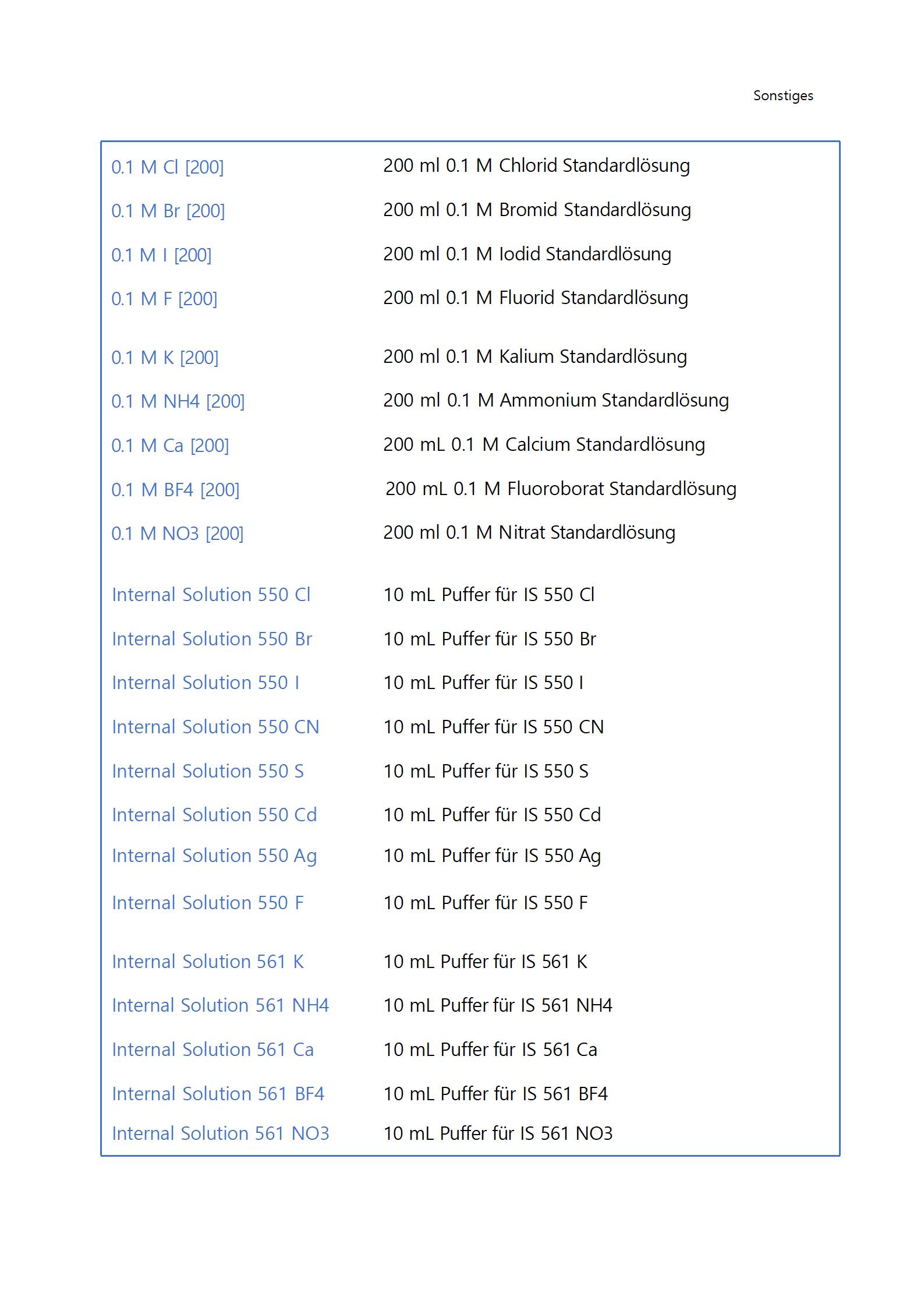 Sonstiges

| | |
|---|---|
| 0.1 M Cl [200] | 200 ml 0.1 M Chlorid Standardlösung |
| 0.1 M Br [200] | 200 ml 0.1 M Bromid Standardlösung |
| 0.1 M I [200] | 200 ml 0.1 M Iodid Standardlösung |
| 0.1 M F [200] | 200 ml 0.1 M Fluorid Standardlösung |
| 0.1 M K [200] | 200 ml 0.1 M Kalium Standardlösung |
| 0.1 M NH4 [200] | 200 ml 0.1 M Ammonium Standardlösung |
| 0.1 M Ca [200] | 200 mL 0.1 M Calcium Standardlösung |
| 0.1 M BF4 [200] | 200 mL 0.1 M Fluoroborat Standardlösung |
| 0.1 M NO3 [200] | 200 ml 0.1 M Nitrat Standardlösung |
| Internal Solution 550 Cl | 10 mL Puffer für IS 550 Cl |
| Internal Solution 550 Br | 10 mL Puffer für IS 550 Br |
| Internal Solution 550 I | 10 mL Puffer für IS 550 I |
| Internal Solution 550 CN | 10 mL Puffer für IS 550 CN |
| Internal Solution 550 S | 10 mL Puffer für IS 550 S |
| Internal Solution 550 Cd | 10 mL Puffer für IS 550 Cd |
| Internal Solution 550 Ag | 10 mL Puffer für IS 550 Ag |
| Internal Solution 550 F | 10 mL Puffer für IS 550 F |
| Internal Solution 561 K | 10 mL Puffer für IS 561 K |
| Internal Solution 561 NH4 | 10 mL Puffer für IS 561 NH4 |
| Internal Solution 561 Ca | 10 mL Puffer für IS 561 Ca |
| Internal Solution 561 BF4 | 10 mL Puffer für IS 561 BF4 |
| Internal Solution 561 NO3 | 10 mL Puffer für IS 561 NO3 |